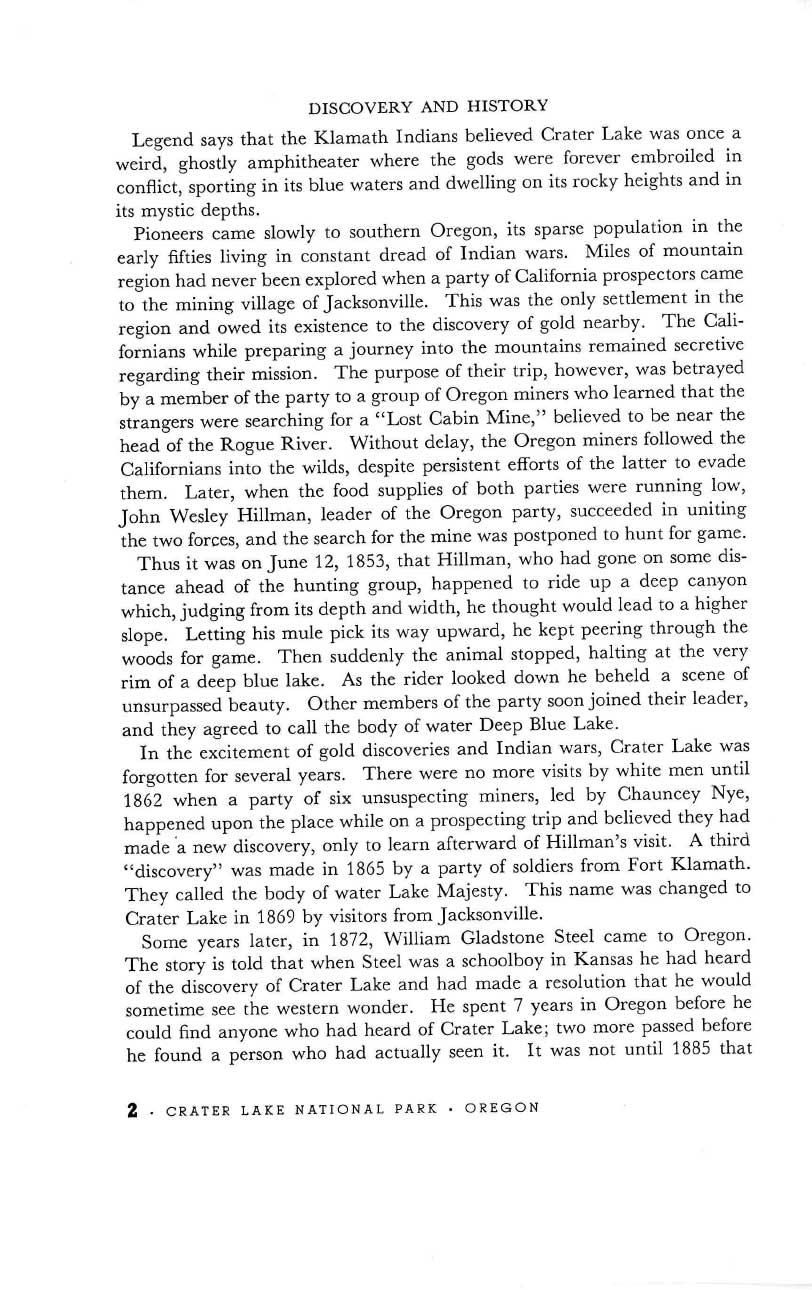 DISCOVERY AND HISTORY

Legend says that the Klamath Indians believed Crater Lake was once a weird, ghostly amphitheater where the gods were forever embroiled in conflict, sporting in its blue waters and dwelling on its rocky heights and in its mystic depths.

Pioneers came slowly to southern Oregon, its sparse population in the early fifties living in constant dread of Indian wars. Miles of mountain region had never been explored when a party of California prospectors came to the mining village of Jacksonville. This was the only settlement in the region and owed its existence to the discovery of gold nearby. The Californians while preparing a journey into the mountains remained secretive regarding their mission. The purpose of their trip, however, was betrayed by a member of the party to a group of Oregon miners who learned that the strangers were searching for a "Lost Cabin Mine," believed to be near the head of the Rogue River. Without delay, the Oregon miners followed the Californians into the wilds, despite persistent efforts of the latter to evade them. Later, when the food supplies of both parties were running low, John Wesley Hillman, leader of the Oregon party, succeeded in uniting the two forces, and the search for the mine was postponed to hunt for game.

Thus it was on June 12, 1853, that Hillman, who had gone on some distance ahead of the hunting group, happened to ride up a deep canyon which, judging from its depth and width, he thought would lead to a higher slope. Letting his mule pick its way upward, he kept peering through the woods for game. Then suddenly the animal stopped, halting at the very rim of a deep blue lake. As the rider looked down he beheld a scene of unsurpassed beauty. Other members of the party soon joined their leader, and they agreed to call the body of water Deep Blue Lake.

In the excitement of gold discoveries and Indian wars, Crater Lake was forgotten for several years. There were no more visits by white men until 1862 when a party of six unsuspecting miners, led by Chauncey Nye, happened upon the place while on a prospecting trip and believed they had made a new discovery, only to learn afterward of Hillman's visit. A third "discovery" was made in 1865 by a party of soldiers from Fort Klamath. They called the body of water Lake Majesty. This name was changed to Crater Lake in 1869 by visitors from Jacksonville.

Some years later, in 1872, William Gladstone Steel came to Oregon. The story is told that when Steel was a schoolboy in Kansas he had heard of the discovery of Crater Lake and had made a resolution that he would sometime see the western wonder. He spent 7 years in Oregon before he could find anyone who had heard of Crater Lake; two more passed before he found a person who had actually seen it. It was not until 1885 that

2 · CRATER LAKE NATIONAL PARK · OREGON